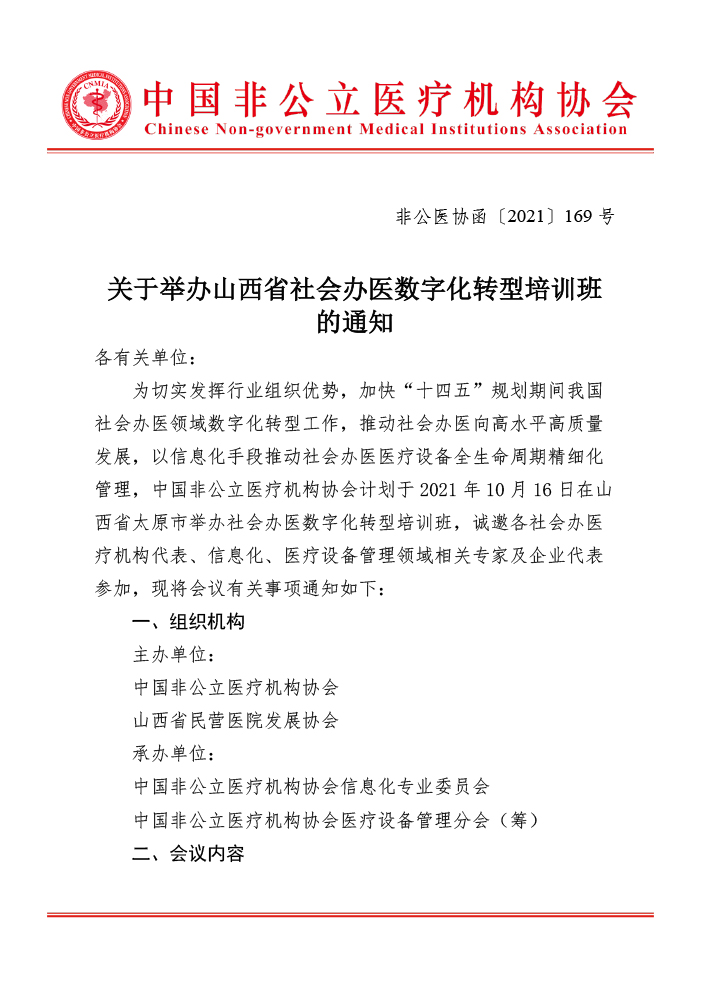 CNMIA

中国非公立医疗机构协会
Chinese Non-government Medical Institutions Association

非公医协函〔2021〕169 号

关于举办山西省社会办医数字化转型培训班的通知

各有关单位：

为切实发挥行业组织优势，加快“十四五”规划期间我国社会办医领域数字化转型工作，推动社会办医向高水平高质量发展，以信息化手段推动社会办医医疗设备全生命周期精细化管理，中国非公立医疗机构协会计划于 2021 年 10 月 16 日在山西省太原市举办社会办医数字化转型培训班，诚邀各社会办医疗机构代表、信息化、医疗设备管理领域相关专家及企业代表参加，现将会议有关事项通知如下：

一、组织机构

主办单位：

中国非公立医疗机构协会

山西省民营医院发展协会

承办单位：

中国非公立医疗机构协会信息化专业委员会

中国非公立医疗机构协会医疗设备管理分会（筹）

二、会议内容